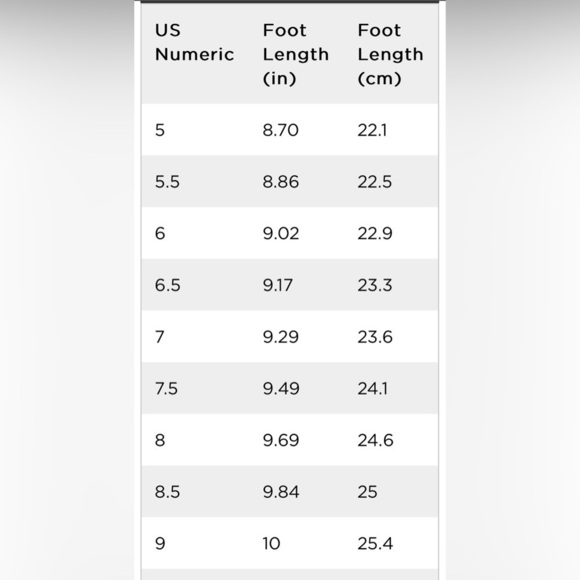 | US Numeric | Foot Length (in) | Foot Length (cm) |
|---|---|---|
| 5 | 8.70 | 22.1 |
| 5.5 | 8.86 | 22.5 |
| 6 | 9.02 | 22.9 |
| 6.5 | 9.17 | 23.3 |
| 7 | 9.29 | 23.6 |
| 7.5 | 9.49 | 24.1 |
| 8 | 9.69 | 24.6 |
| 8.5 | 9.84 | 25 |
| 9 | 10 | 25.4 |